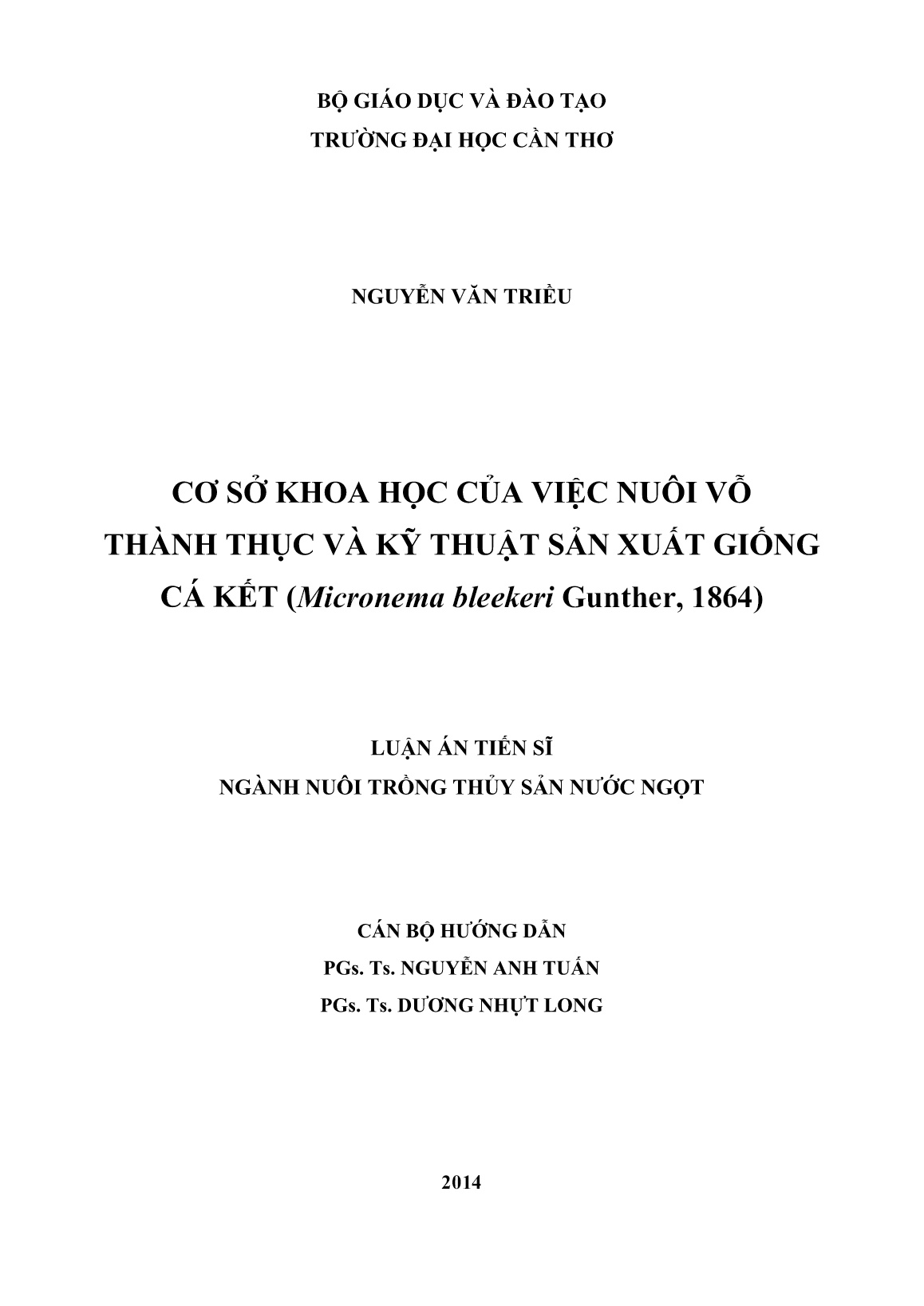 BỘ GIÁO DỤC VÀ ĐÀO TẠO
TRƯỜNG ĐẠI HỌC CẦN THƠ

NGUYỄN VĂN TRIỀU

CƠ SỞ KHOA HỌC CỦA VIỆC NUÔI VỖ THÀNH THỤC VÀ KỸ THUẬT SẢN XUẤT GIỐNG CÁ KẾT (Micronema bleekeri Gunther, 1864)

LUẬN ÁN TIẾN SĨ
NGÀNH NUÔI TRỒNG THỦY SẢN NƯỚC NGỌT

CÁN BỘ HƯỚNG DẪN
PGs. Ts. NGUYỄN ANH TUẤN
PGs. Ts. DƯƠNG NHỰT LONG

2014